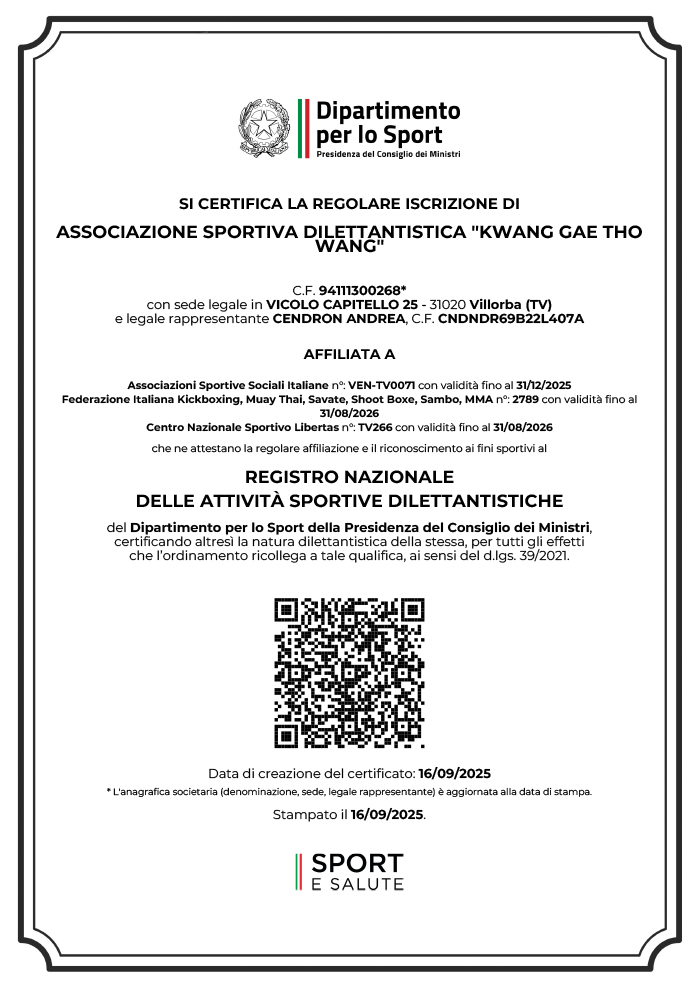 Dipartimento per lo Sport
Presidenza del Consiglio dei Ministri

SI CERTIFICA LA REGOLARE ISCRIZIONE DI

ASSOCIAZIONE SPORTIVA DILETTANTISTICA "KWANG GAE THO WANG"

C.F. 94111300268*
con sede legale in VICOLO CAPITELLO 25 - 31020 Villorba (TV)
e legale rappresentante CENDRON ANDREA, C.F. CNDNDR69B22L407A

AFFILIATA A

Associazioni Sportive Sociali Italiane n°: VEN-TV0071 con validità fino al 31/12/2025
Federazione Italiana Kickboxing, Muay Thai, Savate, Shoot Boxe, Sambo, MMA n°: 2789 con validità fino al 31/08/2026
Centro Nazionale Sportivo Libertas n°: TV266 con validità fino al 31/08/2026

che ne attestano la regolare affiliazione e il riconoscimento ai fini sportivi al

REGISTRO NAZIONALE
DELLE ATTIVITÀ SPORTIVE DILETTANTISTICHE

del Dipartimento per lo Sport della Presidenza del Consiglio dei Ministri, certificando altresì la natura dilettantistica della stessa, per tutti gli effetti che l'ordinamento ricollega a tale qualifica, ai sensi del d.lgs. 39/2021.

Data di creazione del certificato: 16/09/2025
* L'anagrafica societaria (denominazione, sede, legale rappresentante) è aggiornata alla data di stampa.

Stampato il 16/09/2025.

SPORT
E SALUTE